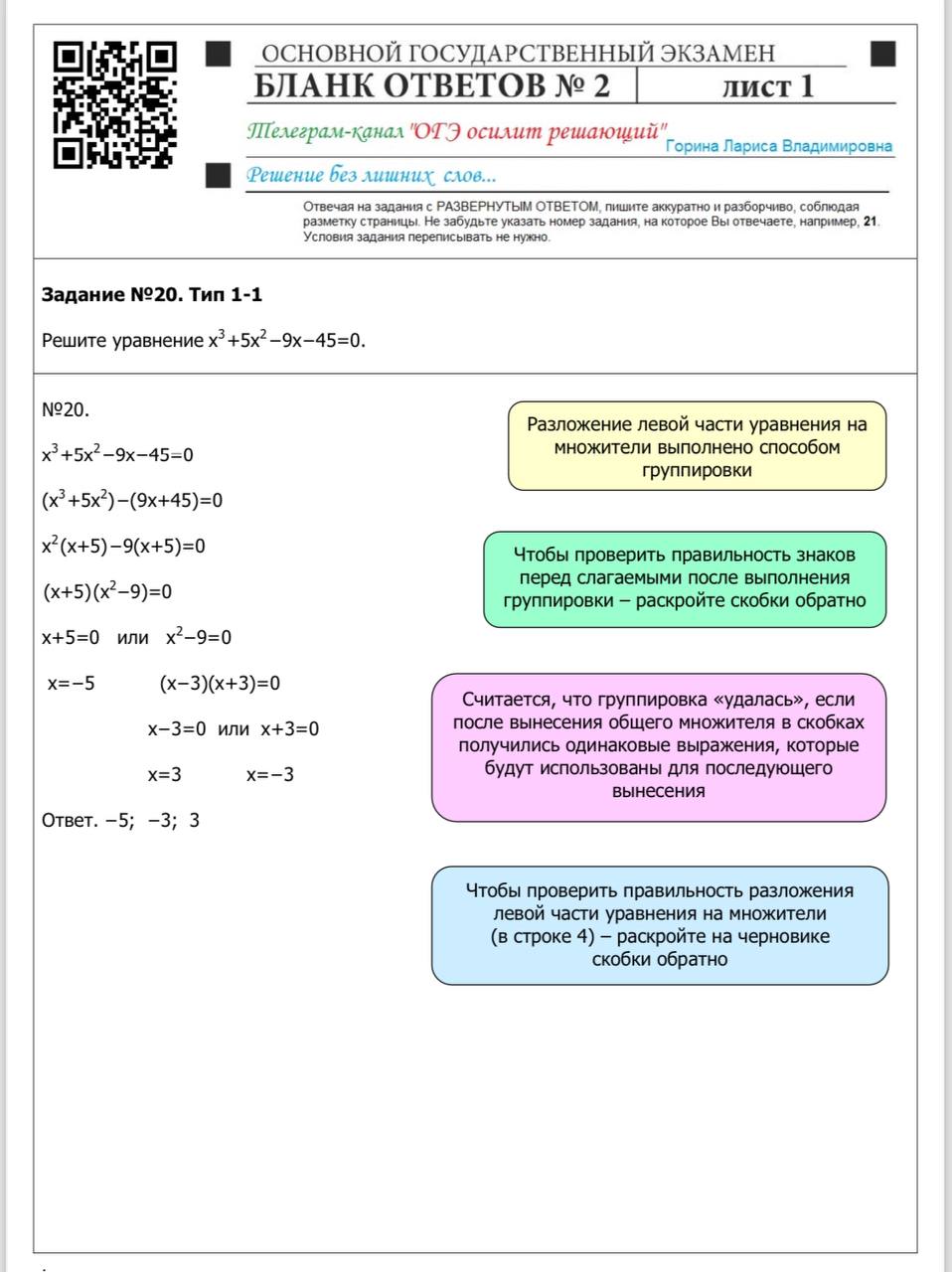 ОСНОВНОЙ ГОСУДАРСТВЕННЫЙ ЭКЗАМЕН
БЛАНК ОТВЕТОВ № 2 лист 1

Телеграм-канал "ОГЭ осилит решающий" Горина Лариса Владимировна

Решение без лишних слов...

Отвечая на задания с РАЗВЕРНУТЫМ ОТВЕТОМ, пишите аккуратно и разборчиво, соблюдая разметку страницы. Не забудьте указать номер задания, на которое Вы отвечаете, например, 21. Условия задания переписывать не нужно.

Задание №20. Тип 1-1

Решите уравнение $x^3+5x^2-9x-45=0$.

№20.

$x^3+5x^2-9x-45=0$

$(x^3+5x^2)-(9x+45)=0$

$x^2(x+5)-9(x+5)=0$

$(x+5)(x^2-9)=0$

$x+5=0$ или $x^2-9=0$

$x=-5$ $(x-3)(x+3)=0$

$x-3=0$ или $x+3=0$

$x=3$ $x=-3$

Ответ. $-5$; $-3$; $3$

Разложение левой части уравнения на множители выполнено способом группировки

Чтобы проверить правильность знаков перед слагаемыми после выполнения группировки – раскройте скобки обратно

Считается, что группировка «удалась», если после вынесения общего множителя в скобках получились одинаковые выражения, которые будут использованы для последующего вынесения

Чтобы проверить правильность разложения левой части уравнения на множители (в строке 4) – раскройте на черновике скобки обратно